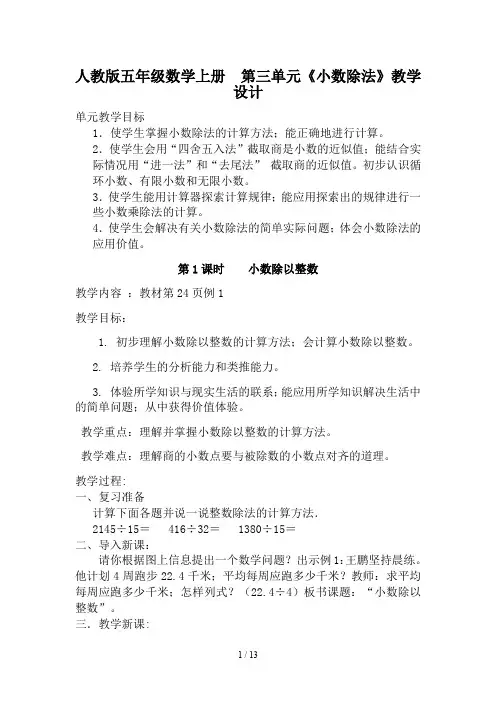 人教版五年级数学上册　第三单元《小数除法》教学设计

单元教学目标

1．使学生掌握小数除法的计算方法；能正确地进行计算。

2．使学生会用“四舍五入法”截取商是小数的近似值；能结合实际情况用“进一法”和“去尾法” 截取商的近似值。初步认识循环小数、有限小数和无限小数。

3．使学生能用计算器探索计算规律；能应用探索出的规律进行一些小数乘除法的计算。

4．使学生会解决有关小数除法的简单实际问题；体会小数除法的应用价值。

第 1 课时　　小数除以整数

教学内容 ：教材第 24 页例 1

教学目标：

1. 初步理解小数除以整数的计算方法；会计算小数除以整数。

2. 培养学生的分析能力和类推能力。

3. 体验所学知识与现实生活的联系；能应用所学知识解决生活中的简单问题；从中获得价值体验。

教学重点：理解并掌握小数除以整数的计算方法。

教学难点：理解商的小数点要与被除数的小数点对齐的道理。

教学过程：

一、复习准备

计算下面各题并说一说整数除法的计算方法．

2145÷15＝　　416÷32＝　　1380÷15＝

二、导入新课：

请你根据图上信息提出一个数学问题？出示例 1：王鹏坚持晨练。他计划 4 周跑步 22.4 千米；平均每周应跑多少千米？教师：求平均每周应跑多少千米；怎样列式？（22.4÷4）板书课题：“小数除以整数”。

三．教学新课：

1 / 13